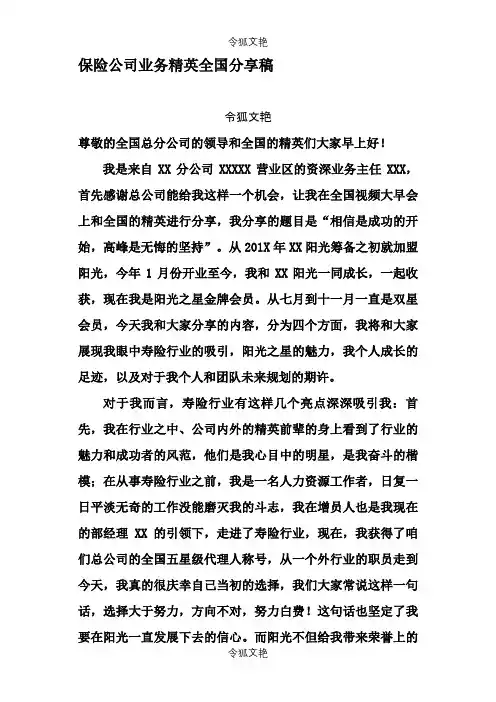 令狐文艳

保险公司业务精英全国分享稿

令狐文艳

尊敬的全国总分公司的领导和全国的精英们大家早上好！

我是来自 XX 分公司 XXXXX 营业区的资深业务主任 XXX，首先感谢总公司能给我这样一个机会，让我在全国视频大早会上和全国的精英进行分享，我分享的题目是“相信是成功的开始，高峰是无悔的坚持”。从 201X 年 XX 阳光筹备之初就加盟阳光，今年 1 月份开业至今，我和 XX 阳光一同成长，一起收获，现在我是阳光之星金牌会员。从七月到十一月一直是双星会员，今天我和大家分享的内容，分为四个方面，我将和大家展现我眼中寿险行业的吸引，阳光之星的魅力，我个人成长的足迹，以及对于我个人和团队未来规划的期许。

对于我而言，寿险行业有这样几个亮点深深吸引我：首先，我在行业之中、公司内外的精英前辈的身上看到了行业的魅力和成功者的风范，他们是我心目中的明星，是我奋斗的楷模；在从事寿险行业之前，我是一名人力资源工作者，日复一日平淡无奇的工作没能磨灭我的斗志，我在增员人也是我现在的部经理 XX 的引领下，走进了寿险行业，现在，我获得了咱们总公司的全国五星级代理人称号，从一个外行业的职员走到今天，我真的很庆幸自己当初的选择，我们大家常说这样一句话，选择大于努力，方向不对，努力白费！这句话也坚定了我要在阳光一直发展下去的信心。而阳光不但给我带来荣誉上的

令狐文艳